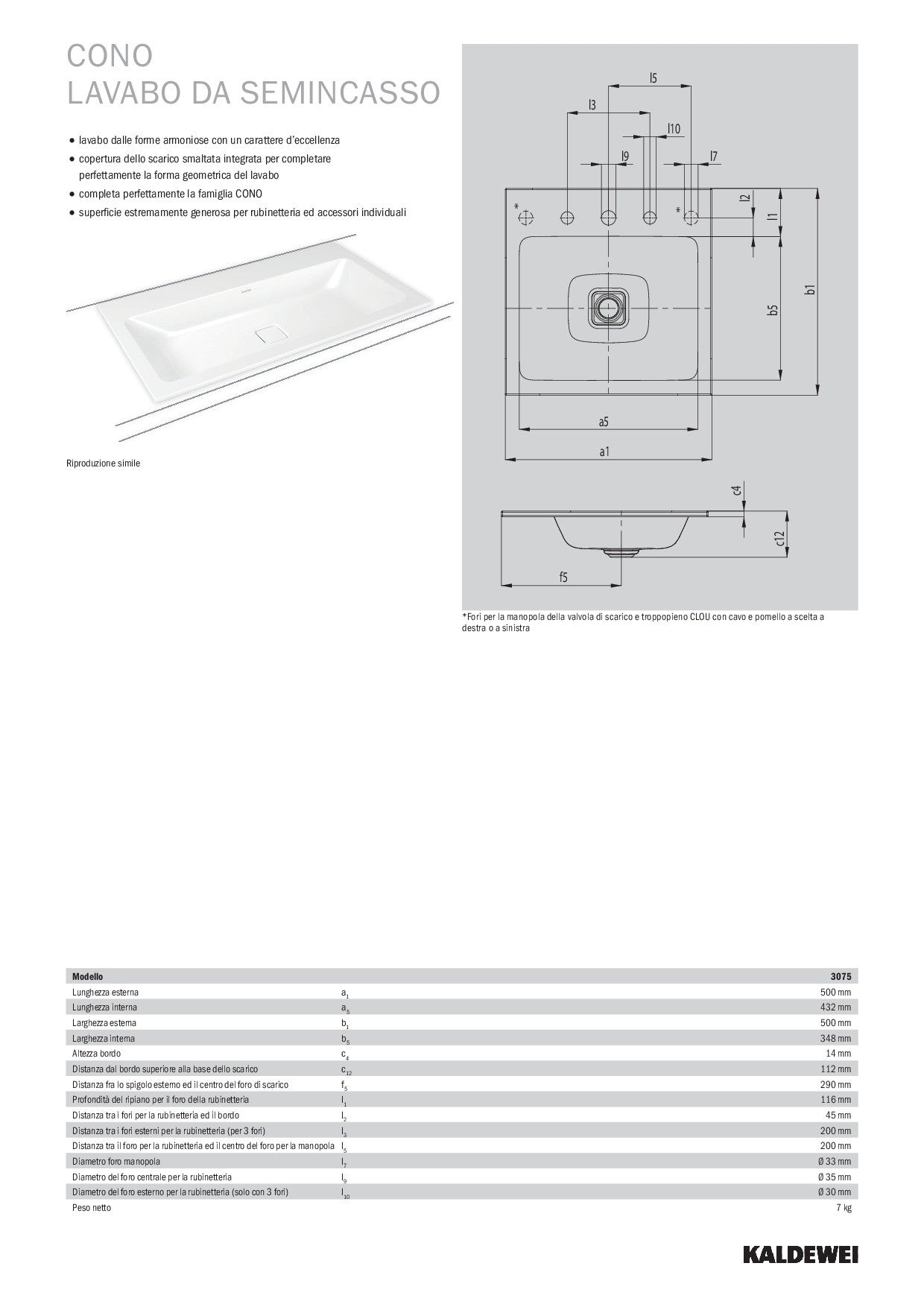 CONO
LAVABO DA SEMINCASSO

• lavabo dalle forme armoniose con un carattere d'eccellenza
• copertura dello scarico smaltata integrata per completare perfettamente la forma geometrica del lavabo
• completa perfettamente la famiglia CONO
• superficie estremamente generosa per rubinetteria ed accessori individuali

Riproduzione simile

l5
l3
l10
l9
l7
*
*
l2
l1
b5
b1
a5
a1
c4
c12
f5

*Fori per la manopola della valvola di scarico e troppopieno CLOU con cavo e pomello a scelta a destra o a sinistra

| Modello | | 3075 |
|---|---|---|
| Lunghezza esterna | $a_1$ | 500 mm |
| Lunghezza interna | $a_5$ | 432 mm |
| Larghezza esterna | $b_1$ | 500 mm |
| Larghezza interna | $b_5$ | 348 mm |
| Altezza bordo | $c_4$ | 14 mm |
| Distanza dal bordo superiore alla base dello scarico | $c_{12}$ | 112 mm |
| Distanza fra lo spigolo esterno ed il centro del foro di scarico | $f_5$ | 290 mm |
| Profondità del ripiano per il foro della rubinetteria | $l_1$ | 116 mm |
| Distanza tra i fori per la rubinetteria ed il bordo | $l_2$ | 45 mm |
| Distanza tra i fori esterni per la rubinetteria (per 3 fori) | $l_3$ | 200 mm |
| Distanza tra il foro per la rubinetteria ed il centro del foro per la manopola | $l_5$ | 200 mm |
| Diametro foro manopola | $l_7$ | Ø 33 mm |
| Diametro del foro centrale per la rubinetteria | $l_9$ | Ø 35 mm |
| Diametro del foro esterno per la rubinetteria (solo con 3 fori) | $l_{10}$ | Ø 30 mm |
| Peso netto | | 7 kg |

KALDEWEI